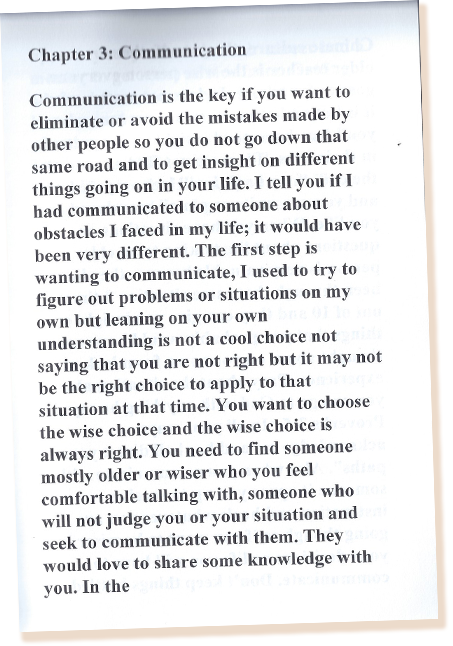 Chapter 3: Communication

Communication is the key if you want to eliminate or avoid the mistakes made by other people so you do not go down that same road and to get insight on different things going on in your life. I tell you if I had communicated to someone about obstacles I faced in my life; it would have been very different. The first step is wanting to communicate, I used to try to figure out problems or situations on my own but leaning on your own understanding is not a cool choice not saying that you are not right but it may not be the right choice to apply to that situation at that time. You want to choose the wise choice and the wise choice is always right. You need to find someone mostly older or wiser who you feel comfortable talking with, someone who will not judge you or your situation and seek to communicate with them. They would love to share some knowledge with you. In the